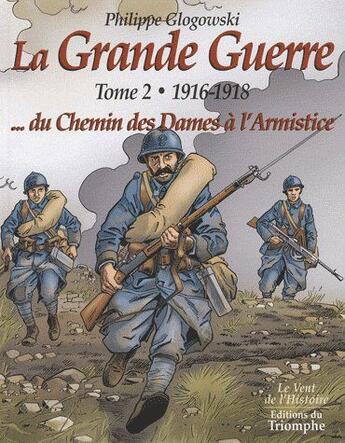 Philippe Glogowski

La Grande Guerre

Tome 2 • 1916-1918

... du Chemin des Dames à l'Armistice

Le Vent de l'Histoire

Editions du Triomphe